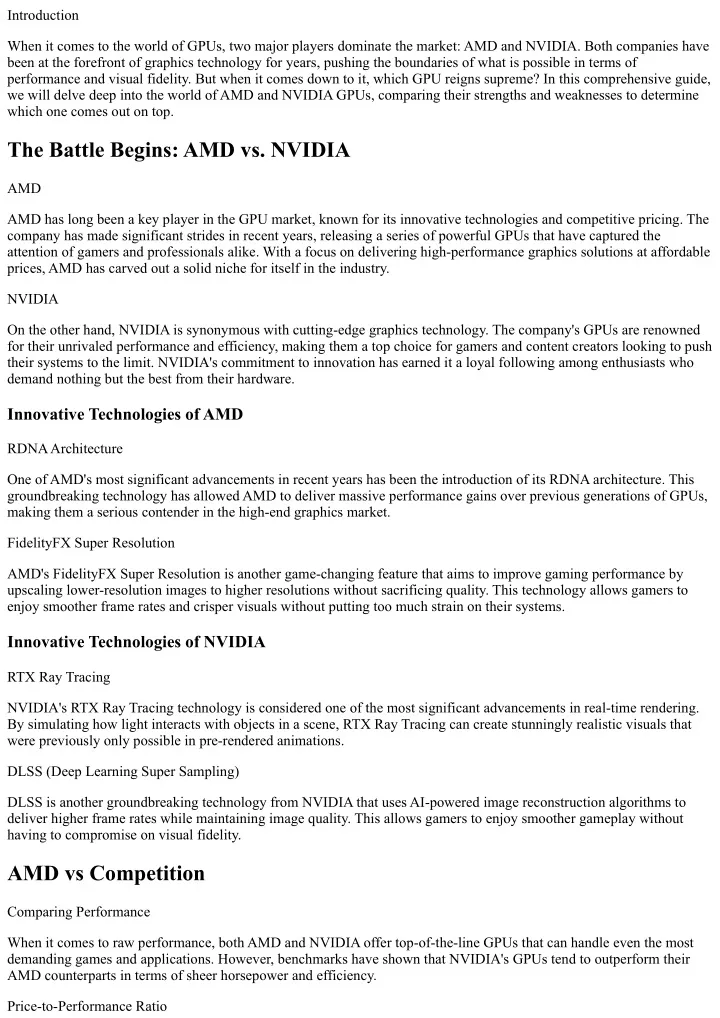 Introduction

When it comes to the world of GPUs, two major players dominate the market: AMD and NVIDIA. Both companies have been at the forefront of graphics technology for years, pushing the boundaries of what is possible in terms of performance and visual fidelity. But when it comes down to it, which GPU reigns supreme? In this comprehensive guide, we will delve deep into the world of AMD and NVIDIA GPUs, comparing their strengths and weaknesses to determine which one comes out on top.

The Battle Begins: AMD vs. NVIDIA

AMD

AMD has long been a key player in the GPU market, known for its innovative technologies and competitive pricing. The company has made significant strides in recent years, releasing a series of powerful GPUs that have captured the attention of gamers and professionals alike. With a focus on delivering high-performance graphics solutions at affordable prices, AMD has carved out a solid niche for itself in the industry.

NVIDIA

On the other hand, NVIDIA is synonymous with cutting-edge graphics technology. The company's GPUs are renowned for their unrivaled performance and efficiency, making them a top choice for gamers and content creators looking to push their systems to the limit. NVIDIA's commitment to innovation has earned it a loyal following among enthusiasts who demand nothing but the best from their hardware.

Innovative Technologies of AMD

RDNA Architecture

One of AMD's most significant advancements in recent years has been the introduction of its RDNA architecture. This groundbreaking technology has allowed AMD to deliver massive performance gains over previous generations of GPUs, making them a serious contender in the high-end graphics market.

FidelityFX Super Resolution

AMD's FidelityFX Super Resolution is another game-changing feature that aims to improve gaming performance by upscaling lower-resolution images to higher resolutions without sacrificing quality. This technology allows gamers to enjoy smoother frame rates and crisper visuals without putting too much strain on their systems.

Innovative Technologies of NVIDIA

RTX Ray Tracing

NVIDIA's RTX Ray Tracing technology is considered one of the most significant advancements in real-time rendering. By simulating how light interacts with objects in a scene, RTX Ray Tracing can create stunningly realistic visuals that were previously only possible in pre-rendered animations.

DLSS (Deep Learning Super Sampling)

DLSS is another groundbreaking technology from NVIDIA that uses AI-powered image reconstruction algorithms to deliver higher frame rates while maintaining image quality. This allows gamers to enjoy smoother gameplay without having to compromise on visual fidelity.

AMD vs Competition

Comparing Performance

When it comes to raw performance, both AMD and NVIDIA offer top-of-the-line GPUs that can handle even the most demanding games and applications. However, benchmarks have shown that NVIDIA's GPUs tend to outperform their AMD counterparts in terms of sheer horsepower and efficiency.

Price-to-Performance Ratio